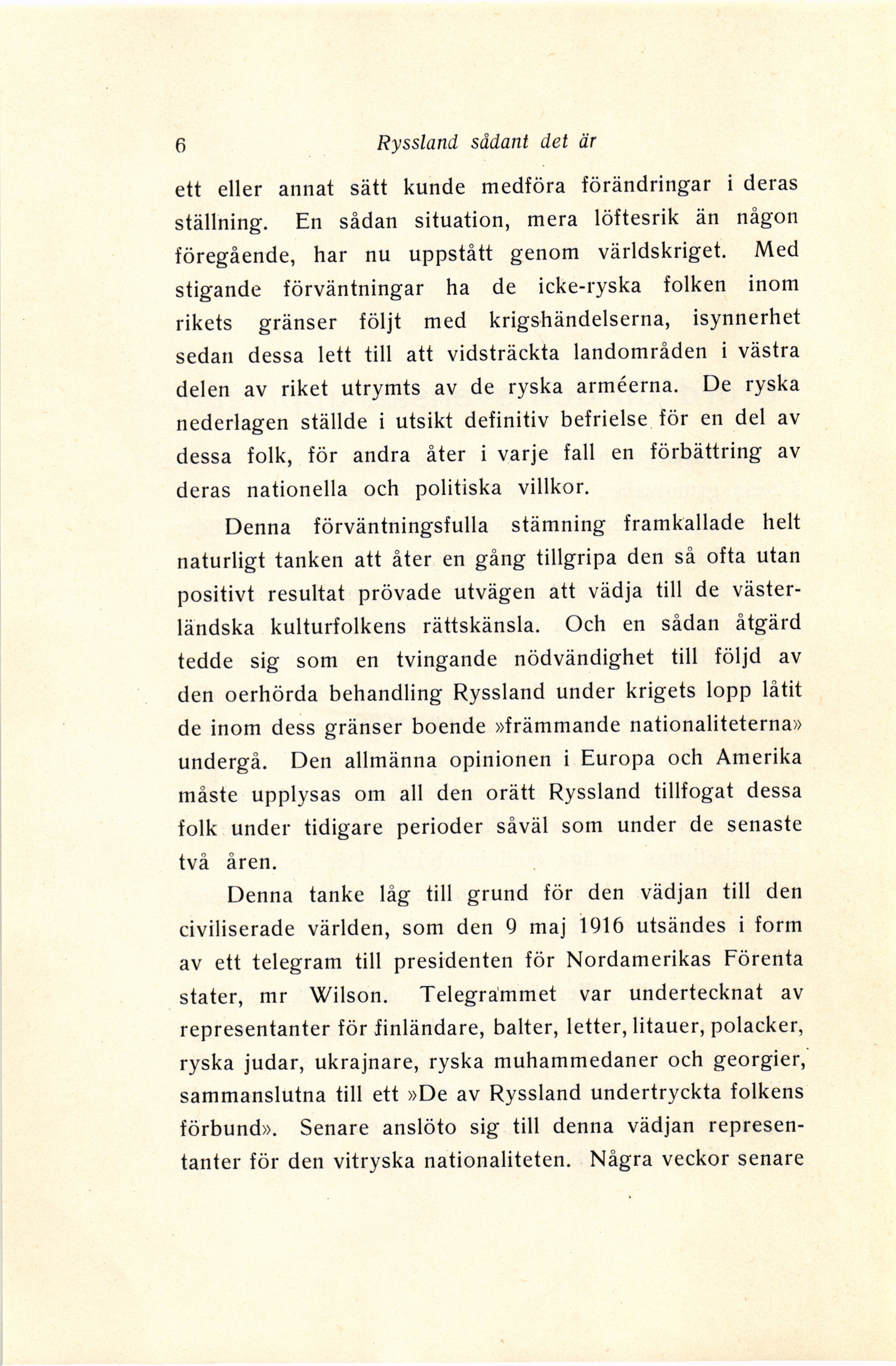 6 Ryssland sådant det är

ett eller annat sätt kunde medföra förändringar i deras ställning. En sådan situation, mera löftesrik än någon föregående, har nu uppstått genom världskriget. Med stigande förväntningar ha de icke-ryska folken inom rikets gränser följt med krigshändelserna, isynnerhet sedan dessa lett till att vidsträckta landområden i västra delen av riket utrymts av de ryska arméerna. De ryska nederlagen ställde i utsikt definitiv befrielse för en del av dessa folk, för andra åter i varje fall en förbättring av deras nationella och politiska villkor.

Denna förväntningsfulla stämning framkallade helt naturligt tanken att åter en gång tillgripa den så ofta utan positivt resultat prövade utvägen att vädja till de västerländska kulturfolkens rättskänsla. Och en sådan åtgärd tedde sig som en tvingande nödvändighet till följd av den oerhörda behandling Ryssland under krigets lopp låtit de inom dess gränser boende »främmande nationaliteterna» undergå. Den allmänna opinionen i Europa och Amerika måste upplysas om all den orätt Ryssland tillfogat dessa folk under tidigare perioder såväl som under de senaste två åren.

Denna tanke låg till grund för den vädjan till den civiliserade världen, som den 9 maj 1916 utsändes i form av ett telegram till presidenten för Nordamerikas Förenta stater, mr Wilson. Telegrammet var undertecknat av representanter för finländare, balter, letter, litauer, polacker, ryska judar, ukrajnare, ryska muhammedaner och georgier, sammanslutna till ett »De av Ryssland undertryckta folkens förbund». Senare anslöto sig till denna vädjan representanter för den vitryska nationaliteten. Några veckor senare